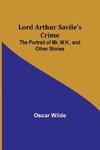 Lord Arthur Savile's Crime
The Portrait of Mr. W.H., and Other Stories

Oscar Wilde